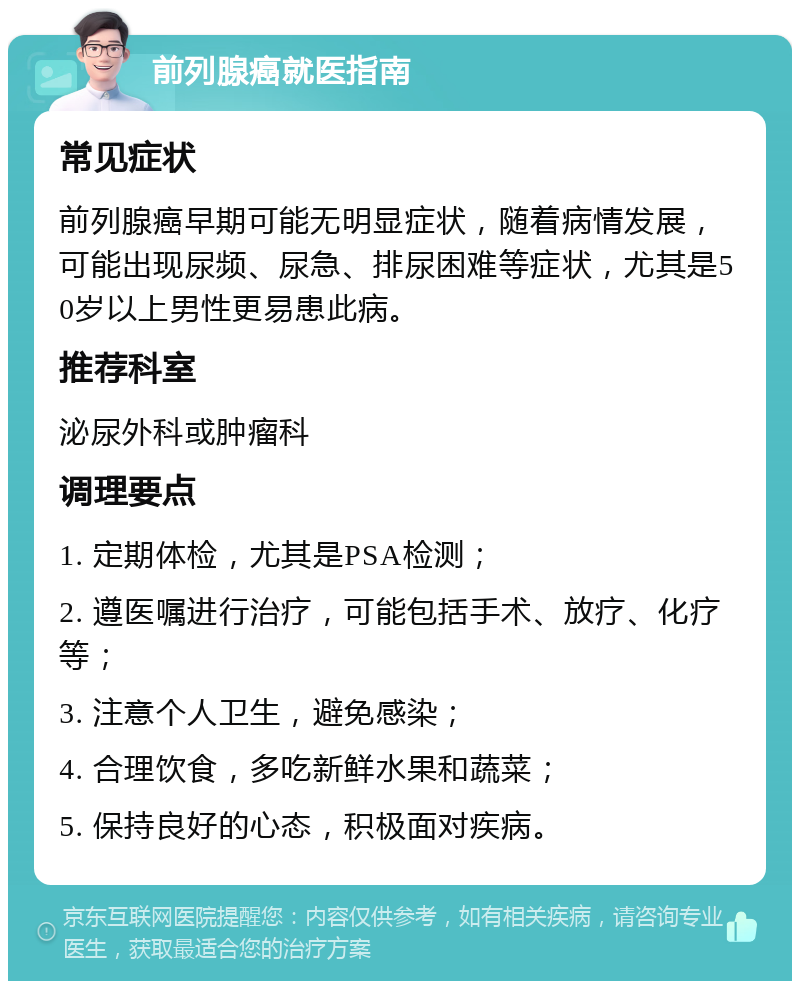 前列腺癌就医指南

常见症状

前列腺癌早期可能无明显症状，随着病情发展，可能出现尿频、尿急、排尿困难等症状，尤其是50岁以上男性更易患此病。

推荐科室

泌尿外科或肿瘤科

调理要点

1. 定期体检，尤其是PSA检测；

2. 遵医嘱进行治疗，可能包括手术、放疗、化疗等；

3. 注意个人卫生，避免感染；

4. 合理饮食，多吃新鲜水果和蔬菜；

5. 保持良好的心态，积极面对疾病。

京东互联网医院提醒您：内容仅供参考，如有相关疾病，请咨询专业医生，获取最适合您的治疗方案